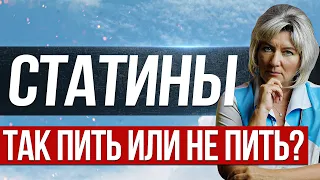 СТАТИНЫ
ТАК ПИТЬ ИЛИ НЕ ПИТЬ?